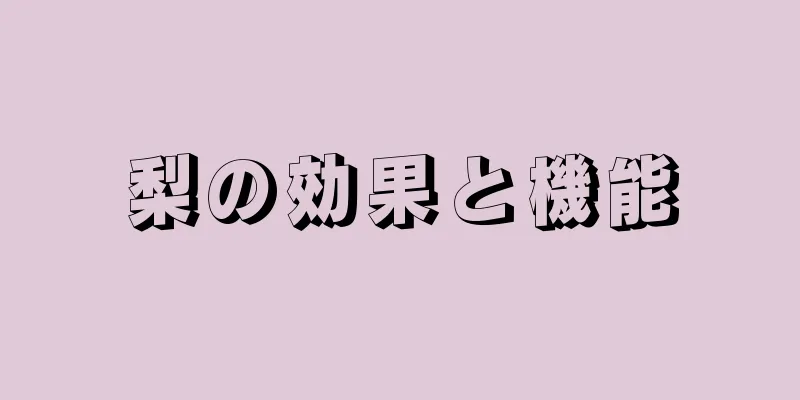 梨の効果と機能